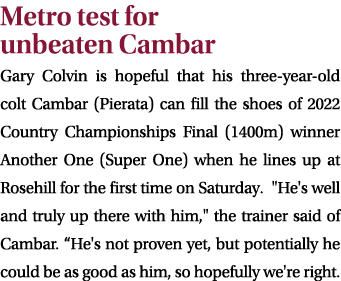 Metro test for unbeaten Cambar

Gary Colvin is hopeful that his three-year-old colt Cambar (Pierata) can fill the shoes of 2022 Country Championships Final (1400m) winner Another One (Super One) when he lines up at Rosehill for the first time on Saturday. "He's well and truly up there with him," the trainer said of Cambar. “He's not proven yet, but potentially he could be as good as him, so hopefully we're right.